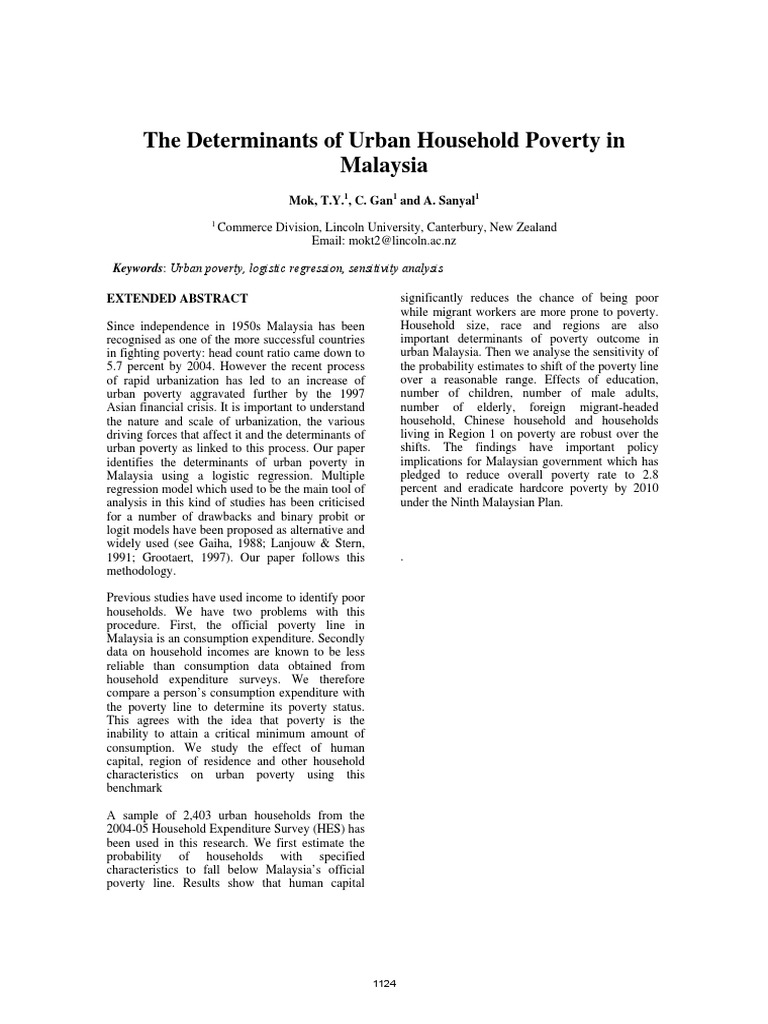 The Determinants of Urban Household Poverty in Malaysia

Mok, T.Y.$^{1}$, C. Gan$^{1}$ and A. Sanyal$^{1}$

$^{1}$ Commerce Division, Lincoln University, Canterbury, New Zealand
Email: mokt2@lincoln.ac.nz

Keywords: Urban poverty, logistic regression, sensitivity analysis

EXTENDED ABSTRACT

Since independence in 1950s Malaysia has been recognised as one of the more successful countries in fighting poverty: head count ratio came down to 5.7 percent by 2004. However the recent process of rapid urbanization has led to an increase of urban poverty aggravated further by the 1997 Asian financial crisis. It is important to understand the nature and scale of urbanization, the various driving forces that affect it and the determinants of urban poverty as linked to this process. Our paper identifies the determinants of urban poverty in Malaysia using a logistic regression. Multiple regression model which used to be the main tool of analysis in this kind of studies has been criticised for a number of drawbacks and binary probit or logit models have been proposed as alternative and widely used (see Gaiha, 1988; Lanjouw & Stern, 1991; Grootaert, 1997). Our paper follows this methodology.

Previous studies have used income to identify poor households. We have two problems with this procedure. First, the official poverty line in Malaysia is an consumption expenditure. Secondly data on household incomes are known to be less reliable than consumption data obtained from household expenditure surveys. We therefore compare a person's consumption expenditure with the poverty line to determine its poverty status. This agrees with the idea that poverty is the inability to attain a critical minimum amount of consumption. We study the effect of human capital, region of residence and other household characteristics on urban poverty using this benchmark

A sample of 2,403 urban households from the 2004-05 Household Expenditure Survey (HES) has been used in this research. We first estimate the probability of households with specified characteristics to fall below Malaysia's official poverty line. Results show that human capital significantly reduces the chance of being poor while migrant workers are more prone to poverty. Household size, race and regions are also important determinants of poverty outcome in urban Malaysia. Then we analyse the sensitivity of the probability estimates to shift of the poverty line over a reasonable range. Effects of education, number of children, number of male adults, number of elderly, foreign migrant-headed household, Chinese household and households living in Region 1 on poverty are robust over the shifts. The findings have important policy implications for Malaysian government which has pledged to reduce overall poverty rate to 2.8 percent and eradicate hardcore poverty by 2010 under the Ninth Malaysian Plan.

.

1124